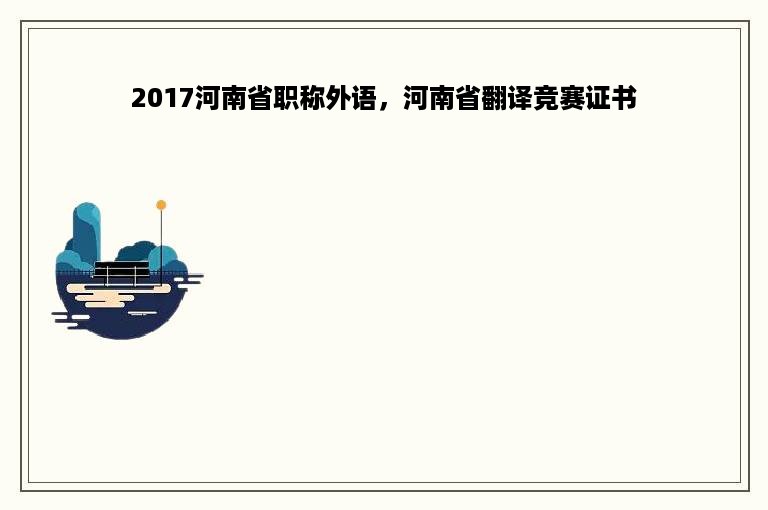 2017河南省职称外语，河南省翻译竞赛证书